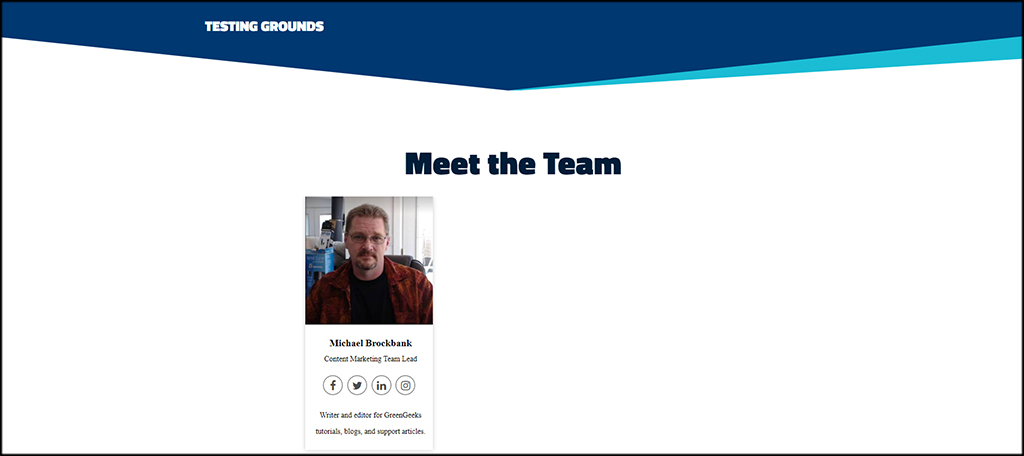 TESTING GROUNDS

Meet the Team

Michael Brockbank

Content Marketing Team Lead

Writer and editor for GreenGeeks tutorials, blogs, and support articles.